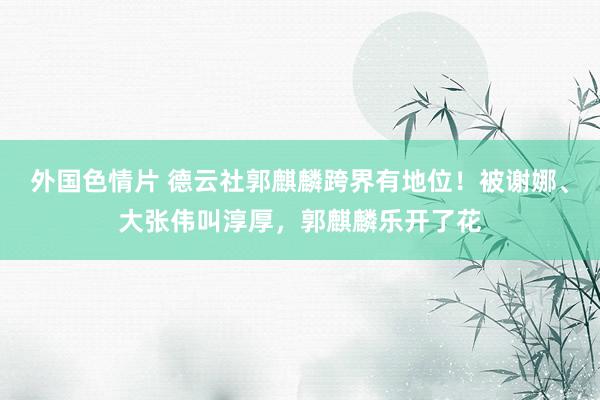 外国色情片 德云社郭麒麟跨界有地位！被谢娜、大张伟叫淳厚，郭麒麟乐开了花